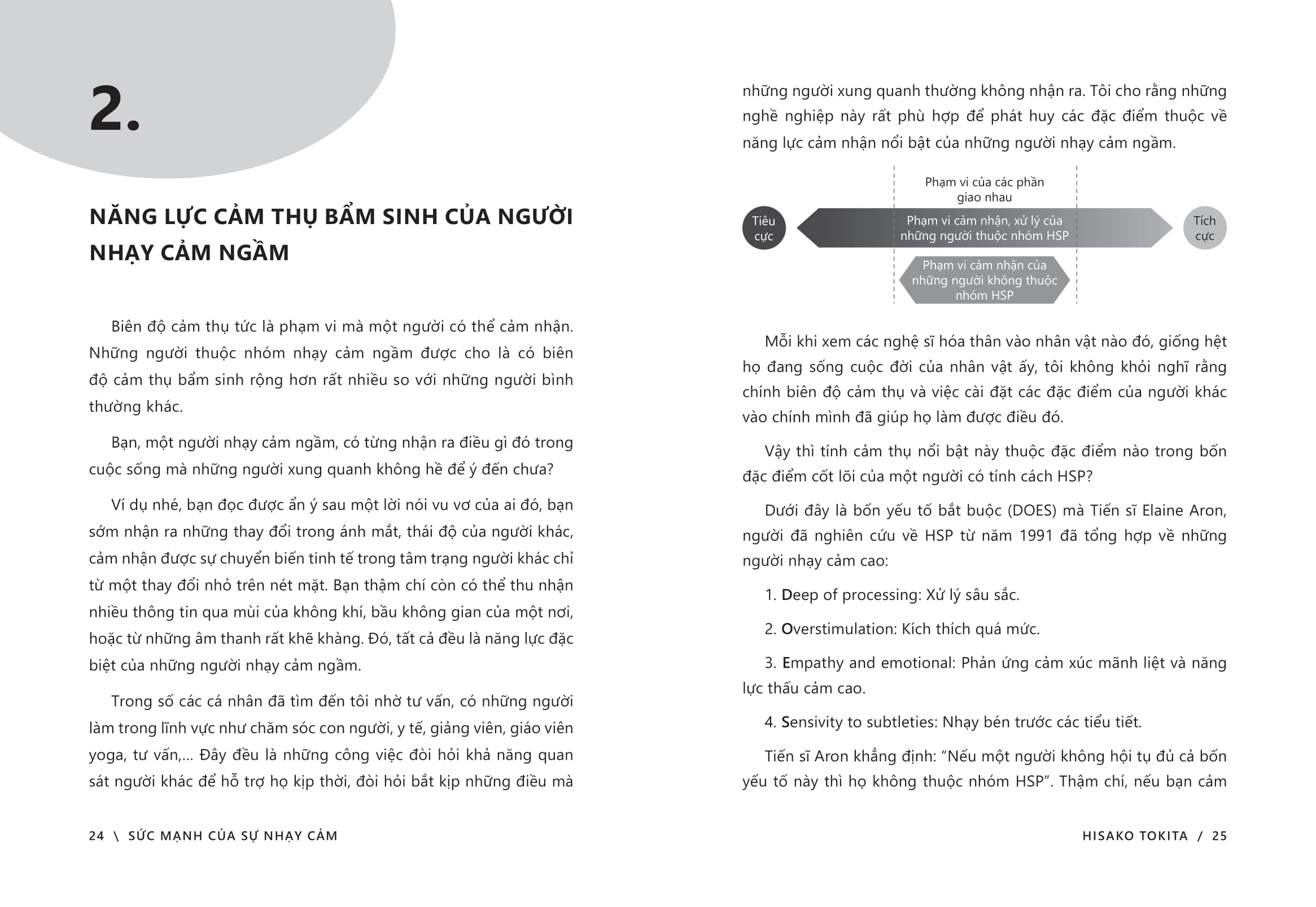 2.

NĂNG LỰC CẢM THỤ BẨM SINH CỦA NGƯỜI NHẠY CẢM NGẦM

Biên độ cảm thụ tức là phạm vi mà một người có thể cảm nhận. Những người thuộc nhóm nhạy cảm ngầm được cho là có biên độ cảm thụ bẩm sinh rộng hơn rất nhiều so với những người bình thường khác.

Bạn, một người nhạy cảm ngầm, có từng nhận ra điều gì đó trong cuộc sống mà những người xung quanh không hề để ý đến chưa?

Ví dụ nhé, bạn đọc được ẩn ý sau một lời nói vu vơ của ai đó, bạn sớm nhận ra những thay đổi trong ánh mắt, thái độ của người khác, cảm nhận được sự chuyển biến tinh tế trong tâm trạng người khác chỉ từ một thay đổi nhỏ trên nét mặt. Bạn thậm chí còn có thể thu nhận nhiều thông tin qua mùi của không khí, bầu không gian của một nơi, hoặc từ những âm thanh rất khẽ khàng. Đó, tất cả đều là năng lực đặc biệt của những người nhạy cảm ngầm.

Trong số các cá nhân đã tìm đến tôi nhờ tư vấn, có những người làm trong lĩnh vực như chăm sóc con người, y tế, giảng viên, giáo viên yoga, tư vấn,... Đây đều là những công việc đòi hỏi khả năng quan sát người khác để hỗ trợ họ kịp thời, đòi hỏi bắt kịp những điều mà

24 \ SỨC MẠNH CỦA SỰ NHẠY CẢM

những người xung quanh thường không nhận ra. Tôi cho rằng những nghề nghiệp này rất phù hợp để phát huy các đặc điểm thuộc về năng lực cảm nhận nổi bật của những người nhạy cảm ngầm.

Phạm vi của các phần giao nhau

Tiêu cực

Phạm vi cảm nhận, xử lý của những người thuộc nhóm HSP

Tích cực

Phạm vi cảm nhận của những người không thuộc nhóm HSP

Mỗi khi xem các nghệ sĩ hóa thân vào nhân vật nào đó, giống hệt họ đang sống cuộc đời của nhân vật ấy, tôi không khỏi nghĩ rằng chính biên độ cảm thụ và việc cài đặt các đặc điểm của người khác vào chính mình đã giúp họ làm được điều đó.

Vậy thì tính cảm thụ nổi bật này thuộc đặc điểm nào trong bốn đặc điểm cốt lõi của một người có tính cách HSP?

Dưới đây là bốn yếu tố bắt buộc (DOES) mà Tiến sĩ Elaine Aron, người đã nghiên cứu về HSP từ năm 1991 đã tổng hợp về những người nhạy cảm cao:

1. Deep of processing: Xử lý sâu sắc.

2. Overstimulation: Kích thích quá mức.

3. Empathy and emotional: Phản ứng cảm xúc mãnh liệt và năng lực thấu cảm cao.

4. Sensivity to subtleties: Nhạy bén trước các tiểu tiết.

Tiến sĩ Aron khẳng định: “Nếu một người không hội tụ đủ cả bốn yếu tố này thì họ không thuộc nhóm HSP”. Thậm chí, nếu bạn cảm

HISAKO TOKITA / 25